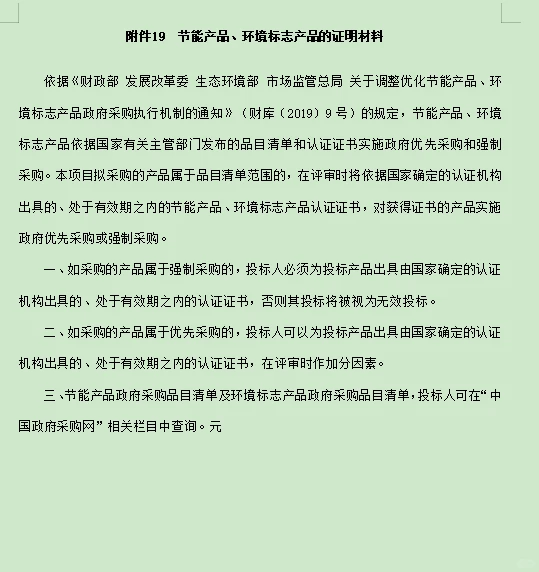 附件19 节能产品、环境标志产品的证明材料

依据《财政部 发展改革委 生态环境部 市场监管总局 关于调整优化节能产品、环境标志产品政府采购执行机制的通知》（财库（2019）9号）的规定，节能产品、环境标志产品依据国家有关主管部门发布的品目清单和认证证书实施政府优先采购和强制采购。本项目拟采购的产品属于品目清单范围的，在评审时将依据国家确定的认证机构出具的、处于有效期之内的节能产品、环境标志产品认证证书，对获得证书的产品实施政府优先采购或强制采购。

一、如采购的产品属于强制采购的，投标人必须为投标产品出具由国家确定的认证机构出具的、处于有效期之内的认证证书，否则其投标将被视为无效投标。

二、如采购的产品属于优先采购的，投标人可以为投标产品出具由国家确定的认证机构出具的、处于有效期之内的认证证书，在评审时作加分因素。

三、节能产品政府采购品目清单及环境标志产品政府采购品目清单，投标人可在“中国政府采购网”相关栏目中查询。元